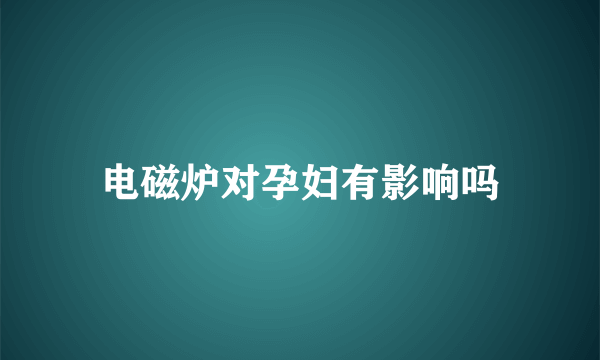 电磁炉对孕妇有影响吗